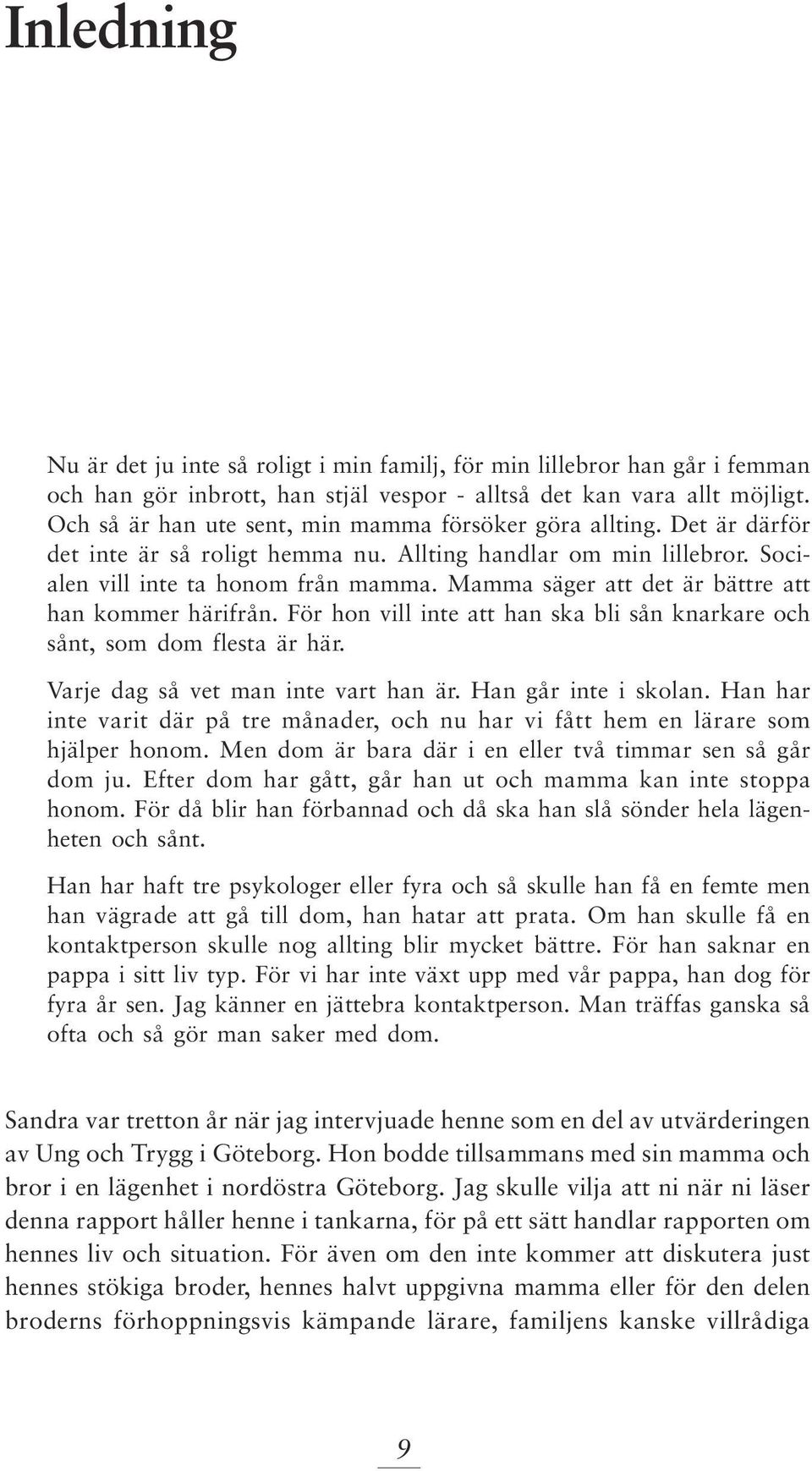 Inledning

Nu är det ju inte så roligt i min familj, för min lillebror han går i femman och han gör inbrott, han stjäl vespor - alltså det kan vara allt möjligt. Och så är han ute sent, min mamma försöker göra allting. Det är därför det inte är så roligt hemma nu. Allting handlar om min lillebror. Socialen vill inte ta honom från mamma. Mamma säger att det är bättre att han kommer härifrån. För hon vill inte att han ska bli sån knarkare och sånt, som dom flesta är här.

Varje dag så vet man inte vart han är. Han går inte i skolan. Han har inte varit där på tre månader, och nu har vi fått hem en lärare som hjälper honom. Men dom är bara där i en eller två timmar sen så går dom ju. Efter dom har gått, går han ut och mamma kan inte stoppa honom. För då blir han förbannad och då ska han slå sönder hela lägenheten och sånt.

Han har haft tre psykologer eller fyra och så skulle han få en femte men han vägrade att gå till dom, han hatar att prata. Om han skulle få en kontaktperson skulle nog allting blir mycket bättre. För han saknar en pappa i sitt liv typ. För vi har inte växt upp med vår pappa, han dog för fyra år sen. Jag känner en jättebra kontaktperson. Man träffas ganska så ofta och så gör man saker med dom.

Sandra var tretton år när jag intervjuade henne som en del av utvärderingen av Ung och Trygg i Göteborg. Hon bodde tillsammans med sin mamma och bror i en lägenhet i nordöstra Göteborg. Jag skulle vilja att ni när ni läser denna rapport håller henne i tankarna, för på ett sätt handlar rapporten om hennes liv och situation. För även om den inte kommer att diskutera just hennes stökiga broder, hennes halvt uppgivna mamma eller för den delen broderns förhoppningsvis kämpande lärare, familjens kanske villrådiga

9